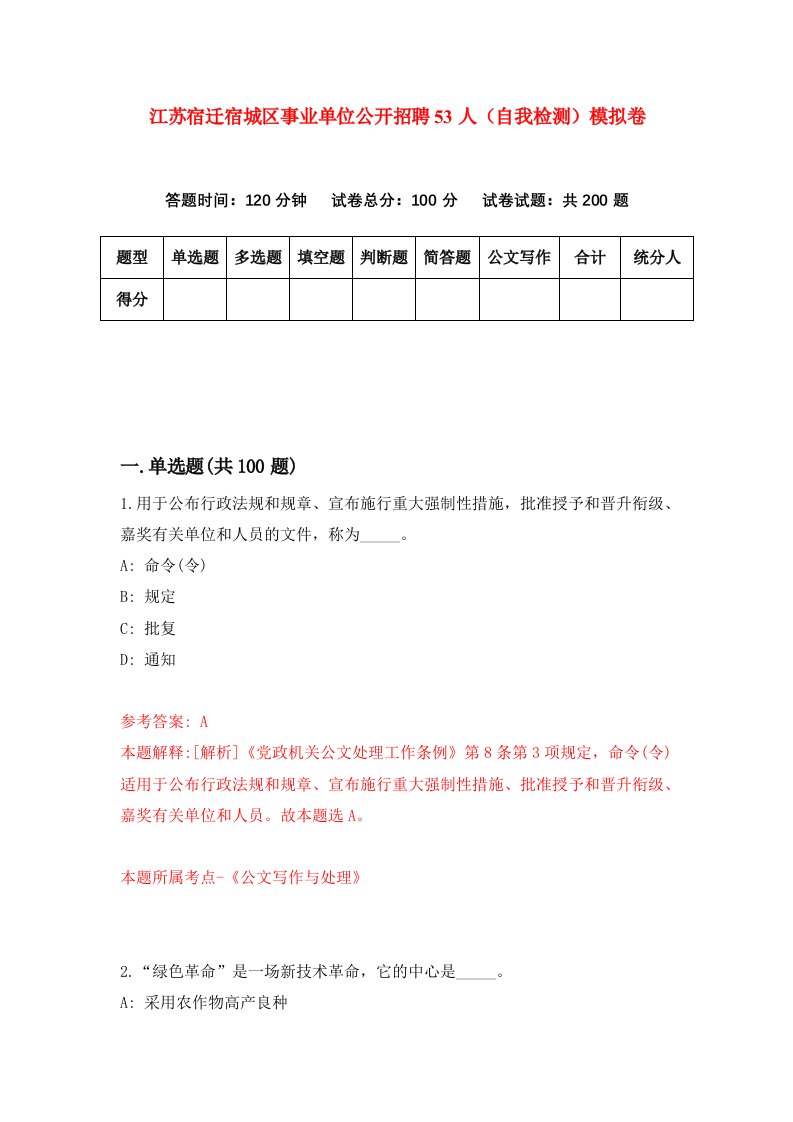 江苏宿迁宿城区事业单位公开招聘53人（自我检测）模拟卷

答题时间：120分钟　试卷总分：100分　试卷试题：共200题

| 题型 | 单选题 | 多选题 | 填空题 | 判断题 | 简答题 | 公文写作 | 合计 | 统分人 |
|---|---|---|---|---|---|---|---|---|
| 得分 | | | | | | | | |

一.单选题(共100题)

1.用于公布行政法规和规章、宣布施行重大强制性措施，批准授予和晋升衔级、嘉奖有关单位和人员的文件，称为_____。

A: 命令(令)

B: 规定

C: 批复

D: 通知

参考答案: A

本题解释:[解析]《党政机关公文处理工作条例》第8条第3项规定，命令(令)适用于公布行政法规和规章、宣布施行重大强制性措施、批准授予和晋升衔级、嘉奖有关单位和人员。故本题选A。

本题所属考点-《公文写作与处理》

2.“绿色革命”是一场新技术革命，它的中心是_____。

A: 采用农作物高产良种